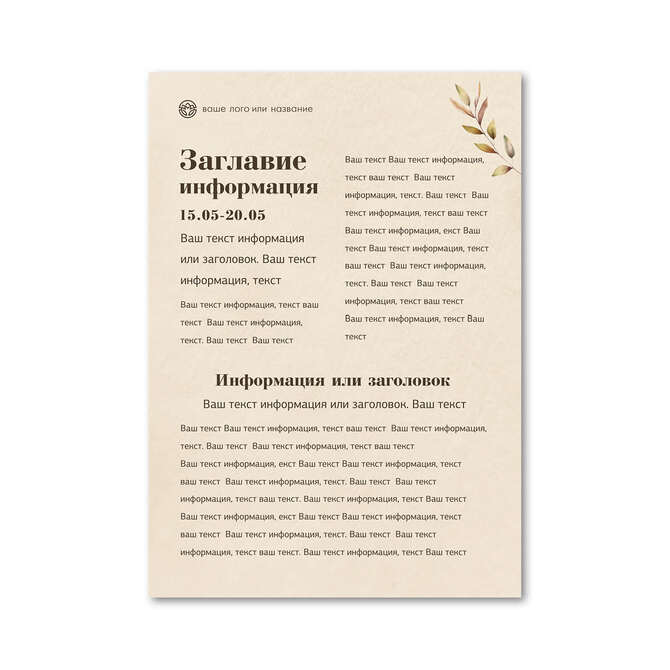 ваше лого или название

Заглавие
информация
15.05-20.05

Ваш текст информация или заголовок. Ваш текст информация, текст

Ваш текст информация, текст ваш текст Ваш текст информация, текст. Ваш текст Ваш текст

Ваш текст Ваш текст информация, текст ваш текст Ваш текст информация, текст. Ваш текст Ваш текст информация, текст ваш текст Ваш текст информация, екст Ваш текст Ваш текст информация, текст ваш текст Ваш текст информация, текст. Ваш текст Ваш текст информация, текст ваш текст Ваш текст информация, текст Ваш текст

Информация или заголовок

Ваш текст информация или заголовок. Ваш текст

Ваш текст Ваш текст информация, текст ваш текст Ваш текст информация, текст. Ваш текст Ваш текст информация, текст ваш текст Ваш текст информация, екст Ваш текст Ваш текст информация, текст ваш текст Ваш текст информация, текст. Ваш текст Ваш текст информация, текст ваш текст. Ваш текст информация, текст ваш текст Ваш текст информация, екст Ваш текст Ваш текст информация, текст ваш текст Ваш текст информация, текст. Ваш текст Ваш текст информация, текст ваш текст. Ваш текст информация, текст ваш текст